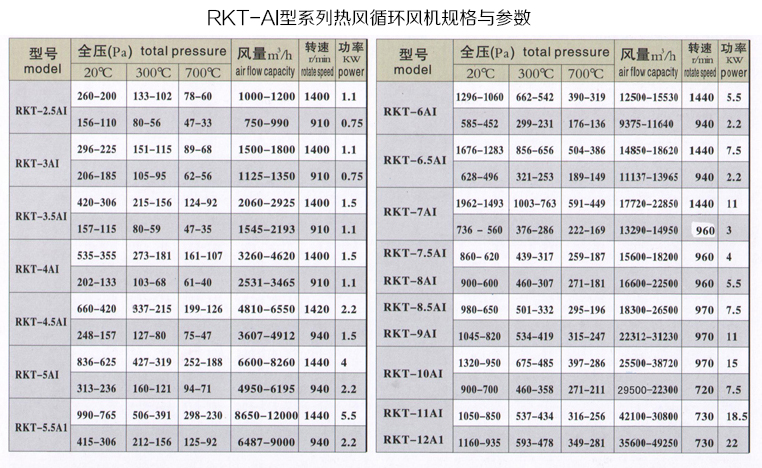 RKT-AI型系列热风循环风机规格与参数

| 型号 model | 全压(Pa) total pressure 20℃ | 300℃ | 700℃ | 风量$m^3/h$ air flow capacity | 转速 r/min rotate speed | 功率 KW power |
|---|---|---|---|---|---|---|
| RKT-2.5AI | 260-200 | 133-102 | 78-60 | 1000-1200 | 1400 | 1.1 |
| | 156-110 | 80-56 | 47-33 | 750-990 | 910 | 0.75 |
| RKT-3AI | 296-225 | 151-115 | 89-68 | 1500-1800 | 1400 | 1.1 |
| | 206-185 | 105-95 | 62-56 | 1125-1350 | 910 | 0.75 |
| RKT-3.5AI | 420-306 | 215-156 | 124-92 | 2060-2925 | 1400 | 1.5 |
| | 157-115 | 80-59 | 47-35 | 1545-2193 | 910 | 1.1 |
| RKT-4AI | 535-355 | 273-181 | 161-107 | 3260-4620 | 1400 | 1.5 |
| | 202-133 | 103-68 | 61-40 | 2531-3465 | 910 | 1.1 |
| RKT-4.5AI | 660-420 | 337-215 | 199-126 | 4810-6550 | 1420 | 2.2 |
| | 248-157 | 127-80 | 75-47 | 3607-4912 | 940 | 1.5 |
| RKT-5AI | 836-625 | 427-319 | 252-188 | 6600-8260 | 1440 | 4 |
| | 313-236 | 160-121 | 94-71 | 4950-6195 | 940 | 2.2 |
| RKT-5.5A1 | 990-765 | 506-391 | 298-230 | 8650-12000 | 1440 | 5.5 |
| | 415-306 | 212-156 | 125-92 | 6487-9000 | 940 | 2.2 |

| 型号 model | 全压(Pa) total pressure 20℃ | 300℃ | 700℃ | 风量$m^3/h$ air flow capacity | 转速 r/min rotate speed | 功率 KW power |
|---|---|---|---|---|---|---|
| RKT-6AI | 1296-1060 | 662-542 | 390-319 | 12500-15530 | 1440 | 5.5 |
| | 585-452 | 299-231 | 176-136 | 9375-11640 | 940 | 2.2 |
| RKT-6.5AI | 1676-1283 | 856-656 | 504-386 | 14850-18620 | 1440 | 7.5 |
| | 628-496 | 321-253 | 189-149 | 11137-13965 | 940 | 2.2 |
| RKT-7AI | 1962-1493 | 1003-763 | 591-449 | 17720-22850 | 1440 | 11 |
| | 736 - 560 | 376-286 | 222-169 | 13290-14950 | 960 | 3 |
| RKT-7.5AI | 860-620 | 439-317 | 259-187 | 15600-18200 | 960 | 4 |
| RKT-8AI | 900-600 | 460-307 | 271-181 | 16600-22500 | 960 | 5.5 |
| RKT-8.5AI | 980-650 | 501-332 | 295-196 | 18300-26500 | 970 | 7.5 |
| RKT-9AI | 1045-820 | 534-419 | 315-247 | 22312-31230 | 970 | 11 |
| RKT-10AI | 1320-950 | 675-485 | 397-286 | 25500-38720 | 970 | 15 |
| | 900-700 | 460-358 | 271-211 | 29500-22300 | 720 | 7.5 |
| RKT-11AI | 1050-850 | 537-434 | 316-256 | 42100-30800 | 730 | 18.5 |
| RKT-12A1 | 1160-935 | 593-478 | 349-281 | 35600-49250 | 730 | 22 |